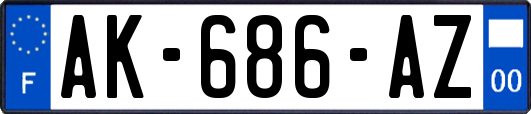 F
AK-686-AZ
00